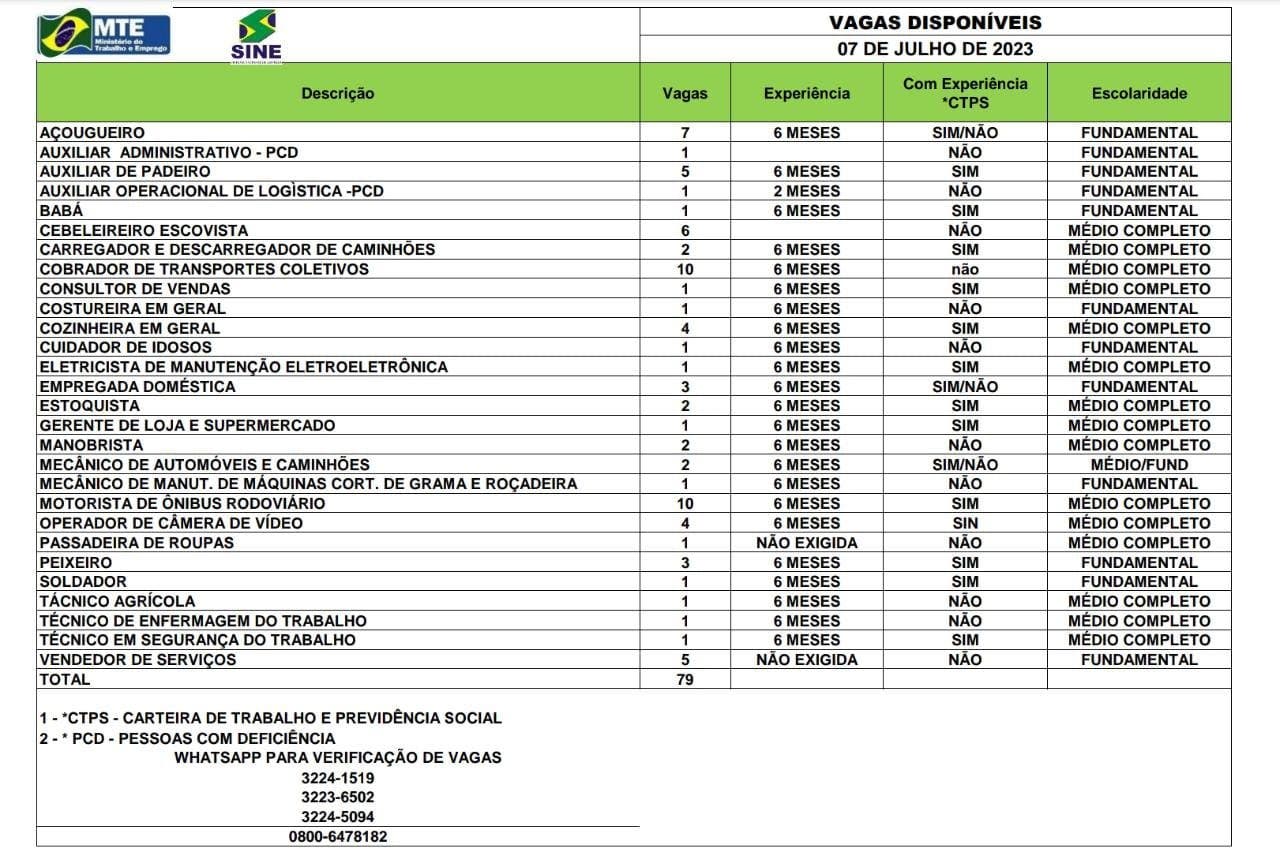 MTE Ministério do Trabalho e Emprego

SINE

VAGAS DISPONÍVEIS
07 DE JULHO DE 2023

| Descrição | Vagas | Experiência | Com Experiência *CTPS | Escolaridade |
|---|---|---|---|---|
| AÇOUGUEIRO | 7 | 6 MESES | SIM/NÃO | FUNDAMENTAL |
| AUXILIAR ADMINISTRATIVO - PCD | 1 | | NÃO | FUNDAMENTAL |
| AUXILIAR DE PADEIRO | 5 | 6 MESES | SIM | FUNDAMENTAL |
| AUXILIAR OPERACIONAL DE LOGÌSTICA -PCD | 1 | 2 MESES | NÃO | FUNDAMENTAL |
| BABÁ | 1 | 6 MESES | SIM | FUNDAMENTAL |
| CEBELEIREIRO ESCOVISTA | 6 | | NÃO | MÉDIO COMPLETO |
| CARREGADOR E DESCARREGADOR DE CAMINHÕES | 2 | 6 MESES | SIM | MÉDIO COMPLETO |
| COBRADOR DE TRANSPORTES COLETIVOS | 10 | 6 MESES | não | MÉDIO COMPLETO |
| CONSULTOR DE VENDAS | 1 | 6 MESES | SIM | MÉDIO COMPLETO |
| COSTUREIRA EM GERAL | 1 | 6 MESES | NÃO | FUNDAMENTAL |
| COZINHEIRA EM GERAL | 4 | 6 MESES | SIM | MÉDIO COMPLETO |
| CUIDADOR DE IDOSOS | 1 | 6 MESES | NÃO | FUNDAMENTAL |
| ELETRICISTA DE MANUTENÇÃO ELETROELETRÔNICA | 1 | 6 MESES | SIM | MÉDIO COMPLETO |
| EMPREGADA DOMÉSTICA | 3 | 6 MESES | SIM/NÃO | FUNDAMENTAL |
| ESTOQUISTA | 2 | 6 MESES | SIM | MÉDIO COMPLETO |
| GERENTE DE LOJA E SUPERMERCADO | 1 | 6 MESES | SIM | MÉDIO COMPLETO |
| MANOBRISTA | 2 | 6 MESES | NÃO | MÉDIO COMPLETO |
| MECÂNICO DE AUTOMÓVEIS E CAMINHÕES | 2 | 6 MESES | SIM/NÃO | MÉDIO/FUND |
| MECÂNICO DE MANUT. DE MÁQUINAS CORT. DE GRAMA E ROÇADEIRA | 1 | 6 MESES | NÃO | FUNDAMENTAL |
| MOTORISTA DE ÔNIBUS RODOVIÁRIO | 10 | 6 MESES | SIM | MÉDIO COMPLETO |
| OPERADOR DE CÂMERA DE VÍDEO | 4 | 6 MESES | SIN | MÉDIO COMPLETO |
| PASSADEIRA DE ROUPAS | 1 | NÃO EXIGIDA | NÃO | MÉDIO COMPLETO |
| PEIXEIRO | 3 | 6 MESES | SIM | FUNDAMENTAL |
| SOLDADOR | 1 | 6 MESES | SIM | FUNDAMENTAL |
| TÁCNICO AGRÍCOLA | 1 | 6 MESES | NÃO | MÉDIO COMPLETO |
| TÉCNICO DE ENFERMAGEM DO TRABALHO | 1 | 6 MESES | NÃO | MÉDIO COMPLETO |
| TÉCNICO EM SEGURANÇA DO TRABALHO | 1 | 6 MESES | SIM | MÉDIO COMPLETO |
| VENDEDOR DE SERVIÇOS | 5 | NÃO EXIGIDA | NÃO | FUNDAMENTAL |
| TOTAL | 79 | | | |

1 - *CTPS - CARTEIRA DE TRABALHO E PREVIDÊNCIA SOCIAL
2 - * PCD - PESSOAS COM DEFICIÊNCIA
WHATSAPP PARA VERIFICAÇÃO DE VAGAS
3224-1519
3223-6502
3224-5094
0800-6478182